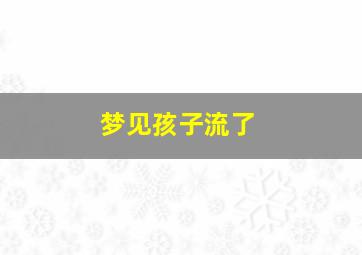 梦见孩子流了